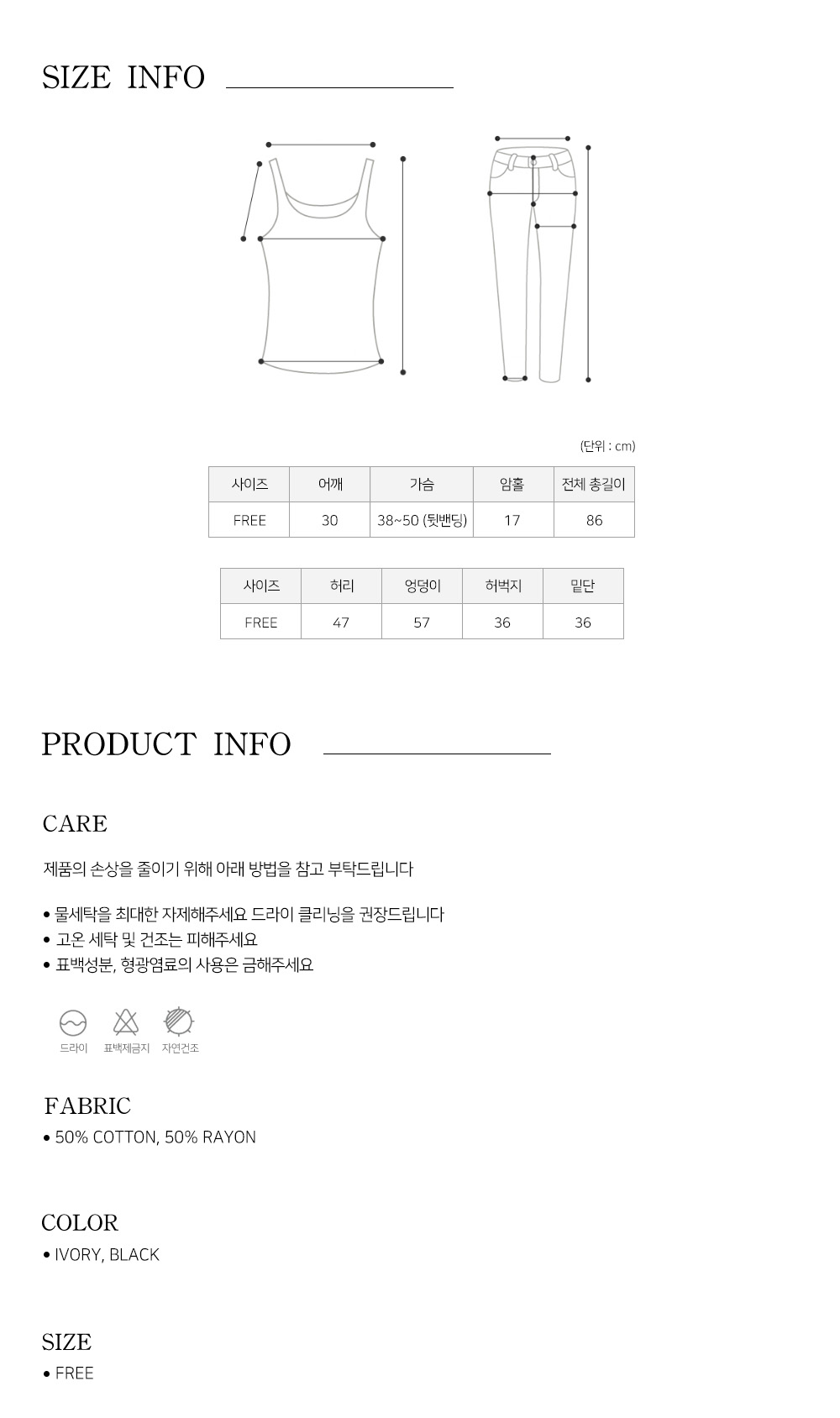 SIZE INFO

(단위 : cm)

| 사이즈 | 어깨 | 가슴 | 암홀 | 전체 총길이 |
|---|---|---|---|---|
| FREE | 30 | 38~50 (뒷밴딩) | 17 | 86 |

| 사이즈 | 허리 | 엉덩이 | 허벅지 | 밑단 |
|---|---|---|---|---|
| FREE | 47 | 57 | 36 | 36 |

PRODUCT INFO

CARE

제품의 손상을 줄이기 위해 아래 방법을 참고 부탁드립니다

• 물세탁을 최대한 자제해주세요 드라이 클리닝을 권장드립니다
• 고온 세탁 및 건조는 피해주세요
• 표백성분, 형광염료의 사용은 금해주세요

드라이 표백제금지 자연건조

FABRIC
• 50% COTTON, 50% RAYON

COLOR
• IVORY, BLACK

SIZE
• FREE